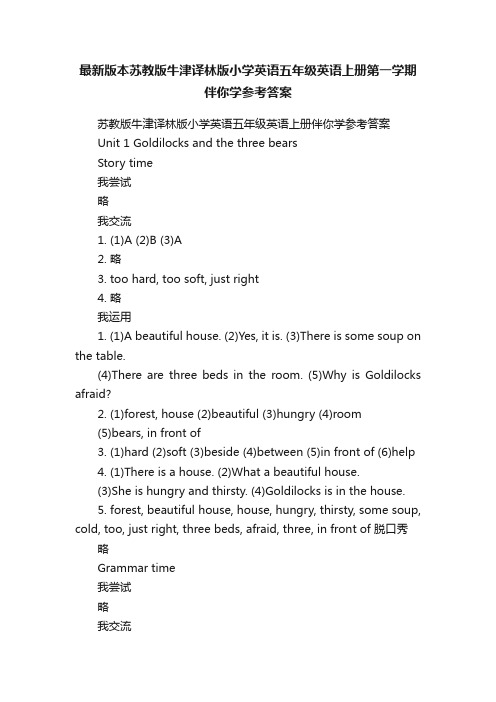 最新版本苏教版牛津译林版小学英语五年级英语上册第一学期伴你学参考答案

苏教版牛津译林版小学英语五年级英语上册伴你学参考答案

Unit 1 Goldilocks and the three bears

Story time

我尝试

略

我交流

1. (1)A (2)B (3)A

2. 略

3. too hard, too soft, just right

4. 略

我运用

1. (1)A beautiful house. (2)Yes, it is. (3)There is some soup on the table.

(4)There are three beds in the room. (5)Why is Goldilocks afraid?

2. (1)forest, house (2)beautiful (3)hungry (4)room

(5)bears, in front of

3. (1)hard (2)soft (3)beside (4)between (5)in front of (6)help

4. (1)There is a house. (2)What a beautiful house.

(3)She is hungry and thirsty. (4)Goldilocks is in the house.

5. forest, beautiful house, house, hungry, thirsty, some soup, cold, too, just right, three beds, afraid, three, in front of 脱口秀

略

Grammar time

我尝试

略

我交流